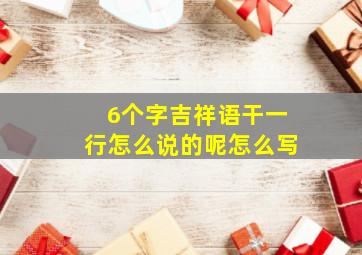 6个字吉祥语干一行怎么说的呢怎么写